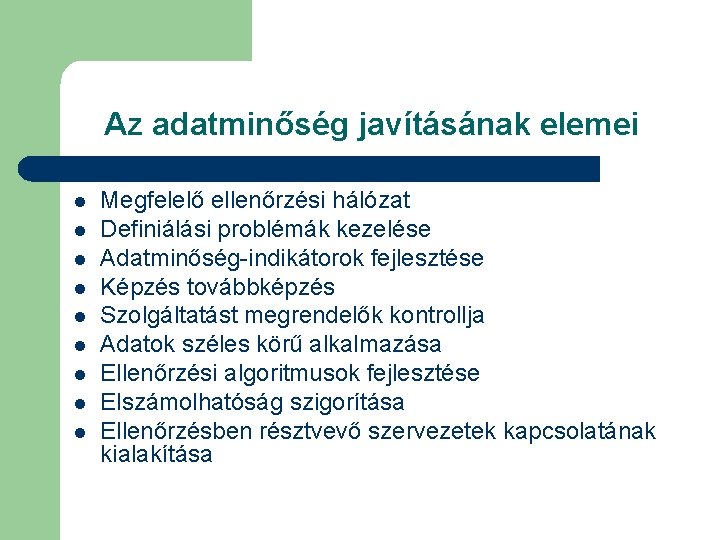 Az adatminőség javításának elemei

- Megfelelő ellenőrzési hálózat
- Definiálási problémák kezelése
- Adatminőség-indikátorok fejlesztése
- Képzés továbbképzés
- Szolgáltatást megrendelők kontrollja
- Adatok széles körű alkalmazása
- Ellenőrzési algoritmusok fejlesztése
- Elszámolhatóság szigorítása
- Ellenőrzésben résztvevő szervezetek kapcsolatának kialakítása